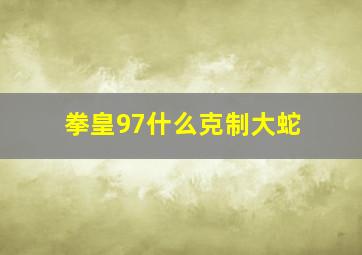 拳皇97什么克制大蛇